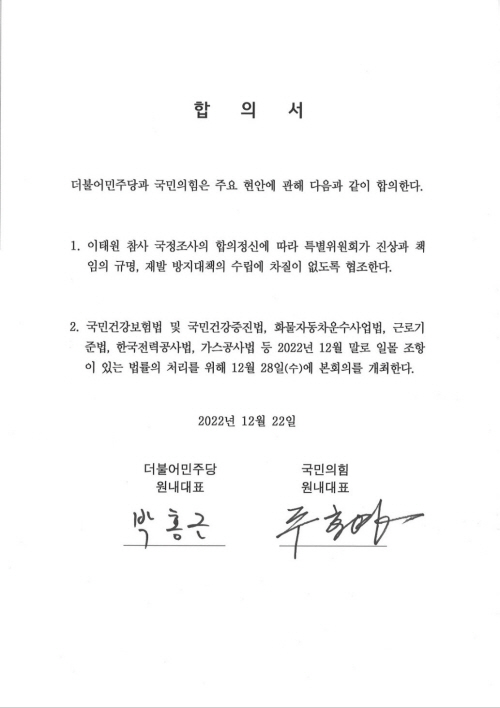 합 의 서

더불어민주당과 국민의힘은 주요 현안에 관해 다음과 같이 합의한다.

1. 이태원 참사 국정조사의 합의정신에 따라 특별위원회가 진상과 책임의 규명, 재발 방지대책의 수립에 차질이 없도록 협조한다.

2. 국민건강보험법 및 국민건강증진법, 화물자동차운수사업법, 근로기준법, 한국전력공사법, 가스공사법 등 2022년 12월 말로 일몰 조항이 있는 법률의 처리를 위해 12월 28일(수)에 본회의를 개최한다.

2022년 12월 22일

더불어민주당
원내대표

박홍근

국민의힘
원내대표

주호영